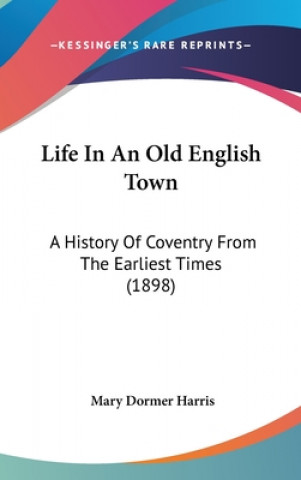 —KESSINGER'S RARE REPRINTS—

Life In An Old English Town

A History Of Coventry From The Earliest Times (1898)

Mary Dormer Harris